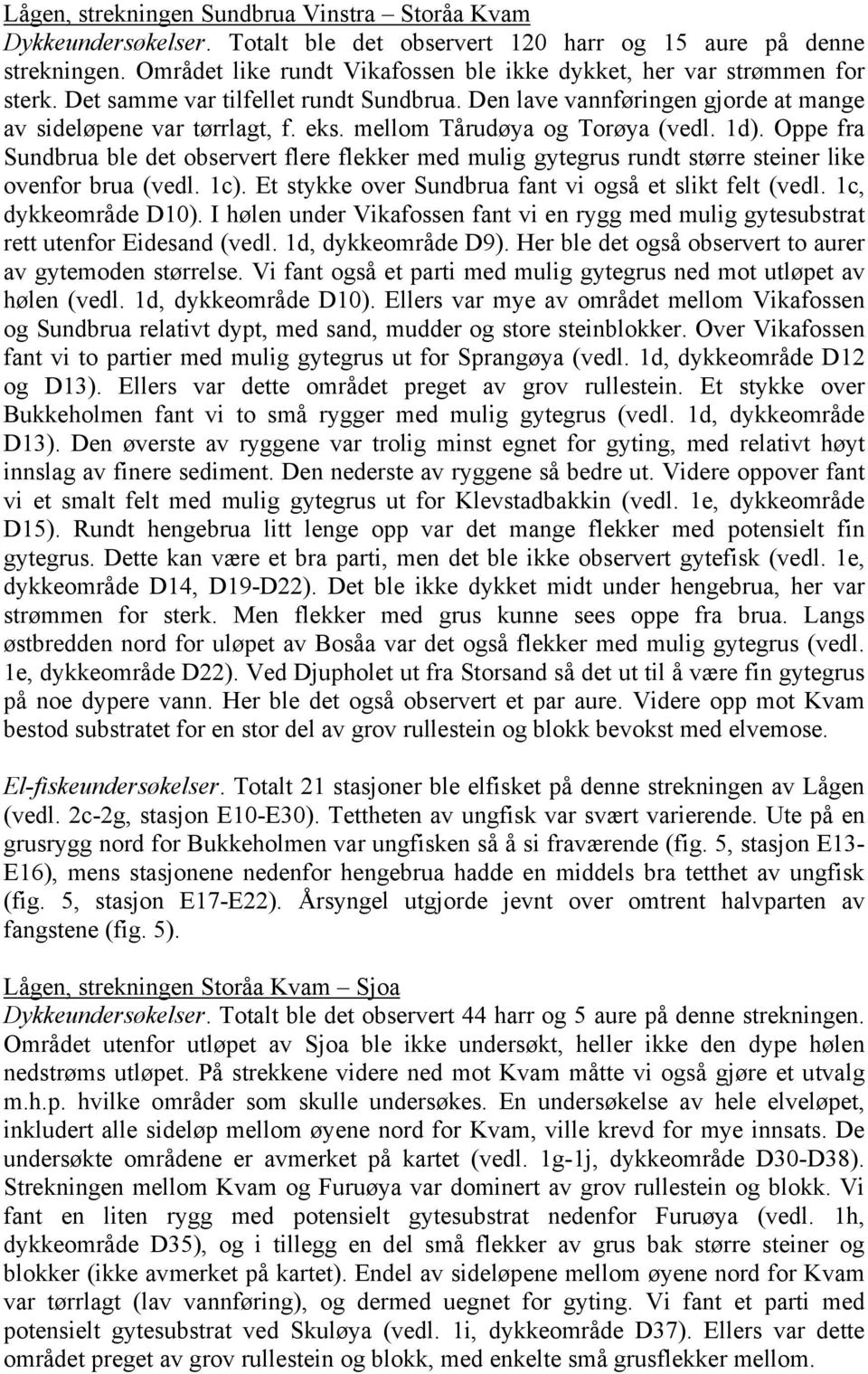 Lågen, strekningen Sundbrua Vinstra – Storåa Kvam
Dykkeundersøkelser. Totalt ble det observert 120 harr og 15 aure på denne strekningen. Området like rundt Vikafossen ble ikke dykket, her var strømmen for sterk. Det samme var tilfellet rundt Sundbrua. Den lave vannføringen gjorde at mange av sideløpene var tørrlagt, f. eks. mellom Tårudøya og Torøya (vedl. 1d). Oppe fra Sundbrua ble det observert flere flekker med mulig gytegrus rundt større steiner like ovenfor brua (vedl. 1c). Et stykke over Sundbrua fant vi også et slikt felt (vedl. 1c, dykkeområde D10). I hølen under Vikafossen fant vi en rygg med mulig gytesubstrat rett utenfor Eidesand (vedl. 1d, dykkeområde D9). Her ble det også observert to aurer av gytemoden størrelse. Vi fant også et parti med mulig gytegrus ned mot utløpet av hølen (vedl. 1d, dykkeområde D10). Ellers var mye av området mellom Vikafossen og Sundbrua relativt dypt, med sand, mudder og store steinblokker. Over Vikafossen fant vi to partier med mulig gytegrus ut for Sprangøya (vedl. 1d, dykkeområde D12 og D13). Ellers var dette området preget av grov rullestein. Et stykke over Bukkeholmen fant vi to små rygger med mulig gytegrus (vedl. 1d, dykkeområde D13). Den øverste av ryggene var trolig minst egnet for gyting, med relativt høyt innslag av finere sediment. Den nederste av ryggene så bedre ut. Videre oppover fant vi et smalt felt med mulig gytegrus ut for Klevstadbakkin (vedl. 1e, dykkeområde D15). Rundt hengebrua litt lenge opp var det mange flekker med potensielt fin gytegrus. Dette kan være et bra parti, men det ble ikke observert gytefisk (vedl. 1e, dykkeområde D14, D19-D22). Det ble ikke dykket midt under hengebrua, her var strømmen for sterk. Men flekker med grus kunne sees oppe fra brua. Langs østbredden nord for uløpet av Bosåa var det også flekker med mulig gytegrus (vedl. 1e, dykkeområde D22). Ved Djupholet ut fra Storsand så det ut til å være fin gytegrus på noe dypere vann. Her ble det også observert et par aure. Videre opp mot Kvam bestod substratet for en stor del av grov rullestein og blokk bevokst med elvemose.

El-fiskeundersøkelser. Totalt 21 stasjoner ble elfisket på denne strekningen av Lågen (vedl. 2c-2g, stasjon E10-E30). Tettheten av ungfisk var svært varierende. Ute på en grusrygg nord for Bukkeholmen var ungfisken så å si fraværende (fig. 5, stasjon E13-E16), mens stasjonene nedenfor hengebrua hadde en middels bra tetthet av ungfisk (fig. 5, stasjon E17-E22). Årsyngel utgjorde jevnt over omtrent halvparten av fangstene (fig. 5).

Lågen, strekningen Storåa Kvam – Sjoa
Dykkeundersøkelser. Totalt ble det observert 44 harr og 5 aure på denne strekningen. Området utenfor utløpet av Sjoa ble ikke undersøkt, heller ikke den dype hølen nedstrøms utløpet. På strekkene videre ned mot Kvam måtte vi også gjøre et utvalg m.h.p. hvilke områder som skulle undersøkes. En undersøkelse av hele elveløpet, inkludert alle sideløp mellom øyene nord for Kvam, ville krevd for mye innsats. De undersøkte områdene er avmerket på kartet (vedl. 1g-1j, dykkeområde D30-D38). Strekningen mellom Kvam og Furuøya var dominert av grov rullestein og blokk. Vi fant en liten rygg med potensielt gytesubstrat nedenfor Furuøya (vedl. 1h, dykkeområde D35), og i tillegg en del små flekker av grus bak større steiner og blokker (ikke avmerket på kartet). Endel av sideløpene mellom øyene nord for Kvam var tørrlagt (lav vannføring), og dermed uegnet for gyting. Vi fant et parti med potensielt gytesubstrat ved Skuløya (vedl. 1i, dykkeområde D37). Ellers var dette området preget av grov rullestein og blokk, med enkelte små grusflekker mellom.